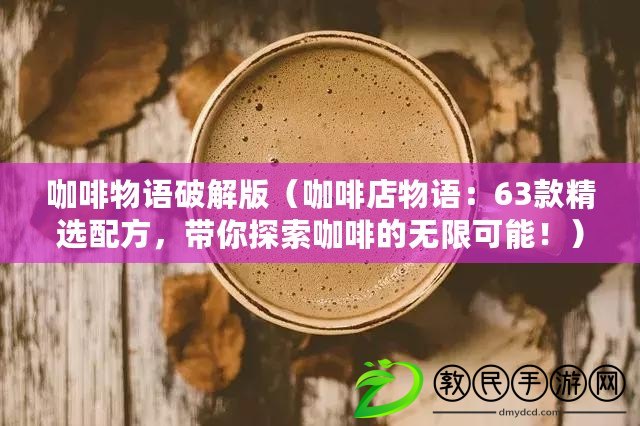 咖啡物语破解版（咖啡店物语：63款精选配方，带你探索咖啡的无限可能！）

教民手游网
dmydcd.com